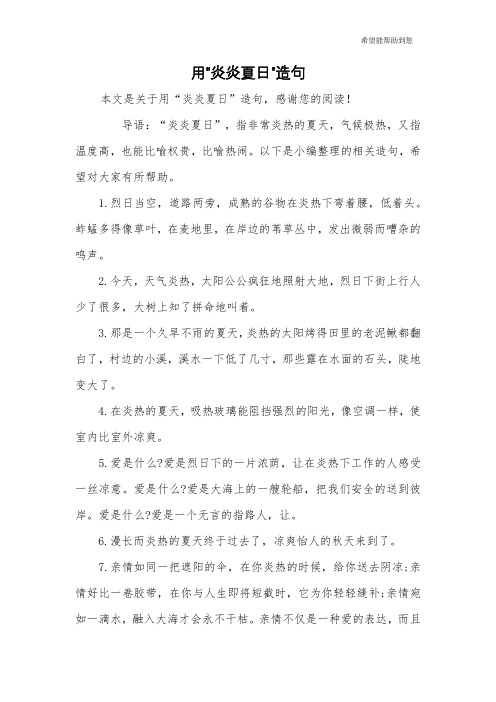 希望能帮助到您

用"炎炎夏日"造句

本文是关于用“炎炎夏日”造句，感谢您的阅读！

导语：“炎炎夏日”，指非常炎热的夏天，气候极热，又指温度高，也能比喻权贵，比喻热闹。以下是小编整理的相关造句，希望对大家有所帮助。

1.烈日当空，道路两旁，成熟的谷物在炎热下弯着腰，低着头。蚱蜢多得像草叶，在麦地里，在岸边的苇草丛中，发出微弱而嘈杂的鸣声。

2.今天，天气炎热，太阳公公疯狂地照射大地，烈日下街上行人少了很多，大树上知了拼命地叫着。

3.那是一个久旱不雨的夏天，炎热的太阳烤得田里的老泥鳅都翻白了，村边的小溪，溪水一下低了几寸，那些露在水面的石头，陡地变大了。

4.在炎热的夏天，吸热玻璃能阻挡强烈的阳光，像空调一样，使室内比室外凉爽。

5.爱是什么?爱是烈日下的一片浓荫，让在炎热下工作的人感受一丝凉意。爱是什么?爱是大海上的一艘轮船，把我们安全的送到彼岸。爱是什么?爱是一个无言的指路人，让。

6.漫长而炎热的夏天终于过去了，凉爽怡人的秋天来到了。

7.亲情如同一把遮阳的伞，在你炎热的时候，给你送去阴凉;亲情好比一卷胶带，在你与人生即将短截时，它为你轻轻缝补;亲情宛如一滴水，融入大海才会永不干枯。亲情不仅是一种爱的表达，而且